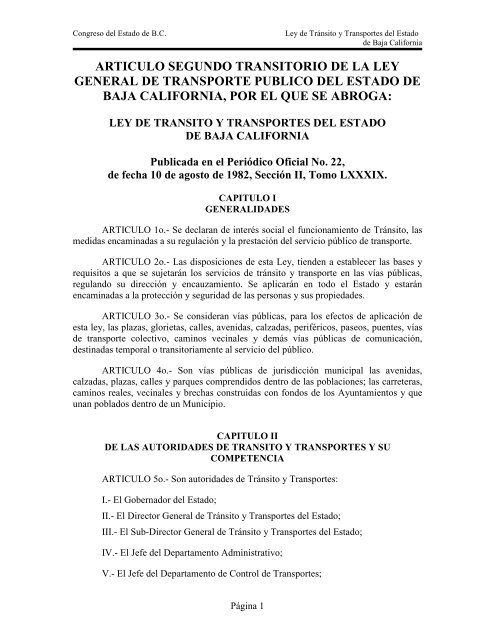 Congreso del Estado de B.C.

Ley de Tránsito y Transportes del Estado de Baja California

ARTICULO SEGUNDO TRANSITORIO DE LA LEY GENERAL DE TRANSPORTE PUBLICO DEL ESTADO DE BAJA CALIFORNIA, POR EL QUE SE ABROGA:

LEY DE TRANSITO Y TRANSPORTES DEL ESTADO DE BAJA CALIFORNIA

Publicada en el Periódico Oficial No. 22, de fecha 10 de agosto de 1982, Sección II, Tomo LXXXIX.

CAPITULO I
GENERALIDADES

ARTICULO 1o.- Se declaran de interés social el funcionamiento de Tránsito, las medidas encaminadas a su regulación y la prestación del servicio público de transporte.

ARTICULO 2o.- Las disposiciones de esta Ley, tienden a establecer las bases y requisitos a que se sujetarán los servicios de tránsito y transporte en las vías públicas, regulando su dirección y encauzamiento. Se aplicarán en todo el Estado y estarán encaminadas a la protección y seguridad de las personas y sus propiedades.

ARTICULO 3o.- Se consideran vías públicas, para los efectos de aplicación de esta ley, las plazas, glorietas, calles, avenidas, calzadas, periféricos, paseos, puentes, vías de transporte colectivo, caminos vecinales y demás vías públicas de comunicación, destinadas temporal o transitoriamente al servicio del público.

ARTICULO 4o.- Son vías públicas de jurisdicción municipal las avenidas, calzadas, plazas, calles y parques comprendidos dentro de las poblaciones; las carreteras, caminos reales, vecinales y brechas construidas con fondos de los Ayuntamientos y que unan poblados dentro de un Municipio.

CAPITULO II
DE LAS AUTORIDADES DE TRANSITO Y TRANSPORTES Y SU COMPETENCIA

ARTICULO 5o.- Son autoridades de Tránsito y Transportes:

I.- El Gobernador del Estado;

II.- El Director General de Tránsito y Transportes del Estado;

III.- El Sub-Director General de Tránsito y Transportes del Estado;

IV.- El Jefe del Departamento Administrativo;

V.- El Jefe del Departamento de Control de Transportes;

Página 1